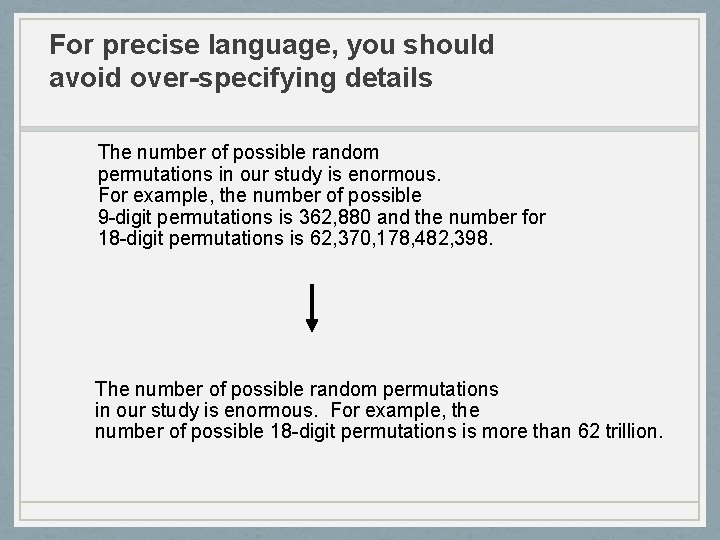 For precise language, you should avoid over-specifying details

The number of possible random permutations in our study is enormous. For example, the number of possible 9-digit permutations is 362,880 and the number for 18-digit permutations is 62,370,178,482,398.

The number of possible random permutations in our study is enormous. For example, the number of possible 18-digit permutations is more than 62 trillion.